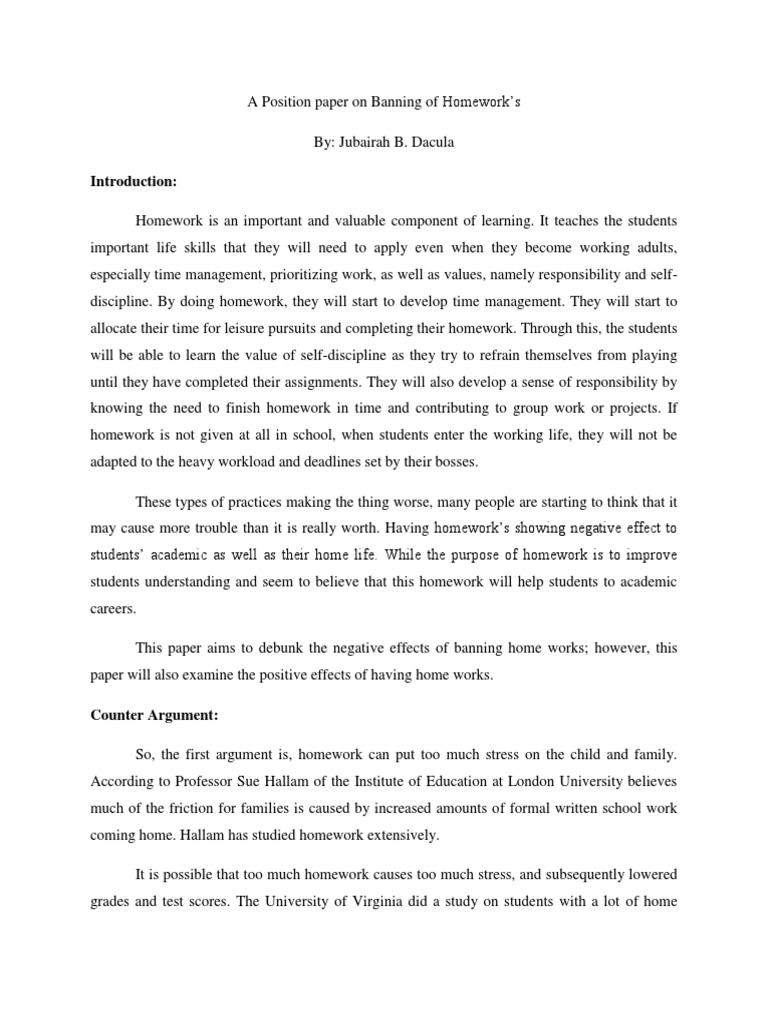 A Position paper on Banning of Homework's

By: Jubairah B. Dacula

Introduction:

Homework is an important and valuable component of learning. It teaches the students important life skills that they will need to apply even when they become working adults, especially time management, prioritizing work, as well as values, namely responsibility and self-discipline. By doing homework, they will start to develop time management. They will start to allocate their time for leisure pursuits and completing their homework. Through this, the students will be able to learn the value of self-discipline as they try to refrain themselves from playing until they have completed their assignments. They will also develop a sense of responsibility by knowing the need to finish homework in time and contributing to group work or projects. If homework is not given at all in school, when students enter the working life, they will not be adapted to the heavy workload and deadlines set by their bosses.

These types of practices making the thing worse, many people are starting to think that it may cause more trouble than it is really worth. Having homework's showing negative effect to students' academic as well as their home life. While the purpose of homework is to improve students understanding and seem to believe that this homework will help students to academic careers.

This paper aims to debunk the negative effects of banning home works; however, this paper will also examine the positive effects of having home works.

Counter Argument:

So, the first argument is, homework can put too much stress on the child and family. According to Professor Sue Hallam of the Institute of Education at London University believes much of the friction for families is caused by increased amounts of formal written school work coming home. Hallam has studied homework extensively.

It is possible that too much homework causes too much stress, and subsequently lowered grades and test scores. The University of Virginia did a study on students with a lot of home